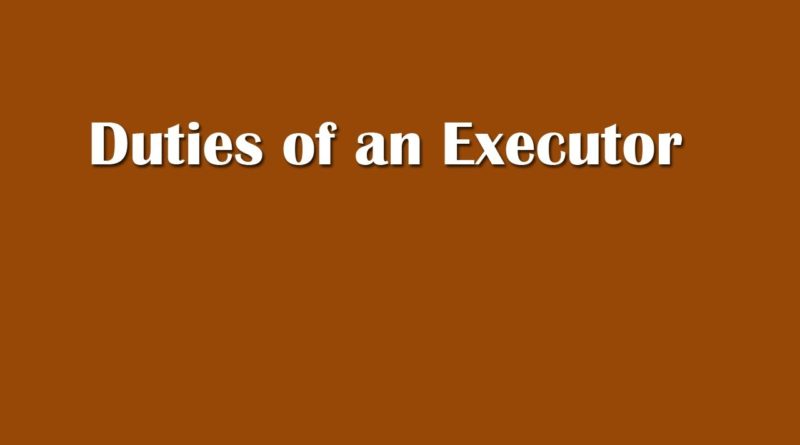 Duties of an Executor